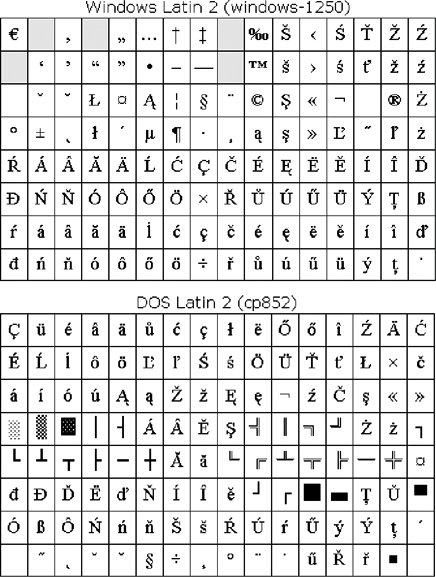 Windows Latin 2 (windows-1250)

| € | | ‚ | | „ | … | † | ‡ | | ‰ | Š | ‹ | Ś | Ť | Ž | Ź |
|---|---|---|---|---|---|---|---|---|---|---|---|---|---|---|---|
| | ‘ | ’ | “ | ” | • | – | — | | ™ | š | › | ś | ť | ž | ź |
| | ˇ | ˘ | Ł | ¤ | Ą | ¦ | § | ¨ | © | Ş | « | ¬ | | ® | Ż |
| ° | ± | ˛ | ł | ´ | µ | ¶ | · | ¸ | ą | ş | » | Ľ | ˝ | ľ | ż |
| Ŕ | Á | Â | Ă | Ä | Ĺ | Ć | Ç | Č | É | Ę | Ë | Ě | Í | Î | Ď |
| Đ | Ń | Ň | Ó | Ô | Ő | Ö | × | Ř | Ů | Ú | Ű | Ü | Ý | Ţ | ß |
| ŕ | á | â | ă | ä | ĺ | ć | ç | č | é | ę | ë | ě | í | î | ď |
| đ | ń | ň | ó | ô | ő | ö | ÷ | ř | ů | ú | ű | ü | ý | ţ | ˙ |

DOS Latin 2 (cp852)

| Ç | ü | é | â | ä | ů | ć | ç | ł | ë | Ő | ő | î | Ź | Ä | Ć |
|---|---|---|---|---|---|---|---|---|---|---|---|---|---|---|---|
| É | Ĺ | ĺ | ô | ö | Ľ | ľ | Ś | ś | Ö | Ü | Ť | ť | Ł | × | č |
| á | í | ó | ú | Ą | ą | Ž | ž | Ę | ę | ¬ | ź | Č | ş | « | » |
| ░ | ▒ | ▓ | │ | ┤ | Á | Â | Ě | Ş | ╣ | ║ | ╗ | ╝ | Ż | ż | ┐ |
| └ | ┴ | ┬ | ├ | ─ | ┼ | Ă | ă | ╚ | ╔ | ╩ | ╦ | ╠ | ═ | ╬ | ¤ |
| đ | Đ | Ď | Ë | ď | Ň | Í | Î | ě | ┘ | ┌ | █ | ▄ | Ţ | Ů | ▀ |
| Ó | ß | Ô | Ń | ń | ň | Š | š | Ŕ | Ú | ŕ | Ű | ý | Ý | ţ | ´ |
| | ˝ | ˛ | ˇ | ˘ | § | ÷ | ¸ | ° | ¨ | ˙ | ű | Ř | ř | ■ | |